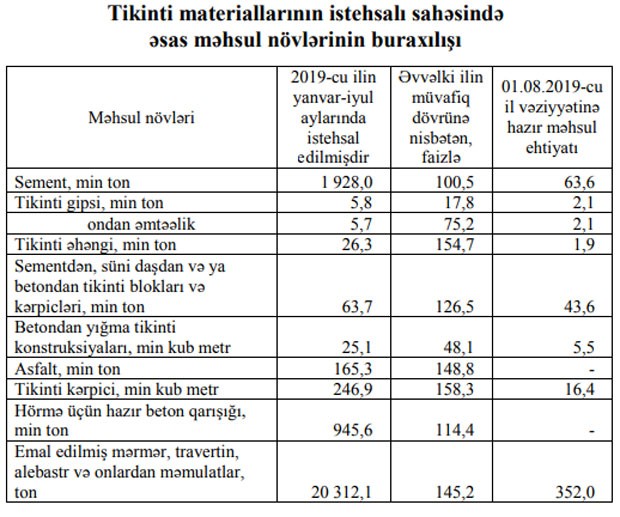 Tikinti materiallarının istehsalı sahəsində əsas məhsul növlərinin buraxılışı

| Məhsul növləri | 2019-cu ilin yanvar-iyul aylarında istehsal edilmişdir | Əvvəlki ilin müvafiq dövrünə nisbətən, faizlə | 01.08.2019-cu il vəziyyətinə hazır məhsul ehtiyatı |
|---|---|---|---|
| Sement, min ton | 1 928,0 | 100,5 | 63,6 |
| Tikinti gipsi, min ton | 5,8 | 17,8 | 2,1 |
| ondan əmtəəlik | 5,7 | 75,2 | 2,1 |
| Tikinti əhəngi, min ton | 26,3 | 154,7 | 1,9 |
| Sementdən, süni daşdan və ya betondan tikinti blokları və kərpicləri, min ton | 63,7 | 126,5 | 43,6 |
| Betondan yığma tikinti konstruksiyaları, min kub metr | 25,1 | 48,1 | 5,5 |
| Asfalt, min ton | 165,3 | 148,8 | - |
| Tikinti kərpici, min kub metr | 246,9 | 158,3 | 16,4 |
| Hörmə üçün hazır beton qarışığı, min ton | 945,6 | 114,4 | - |
| Emal edilmiş mərmər, travertin, alebastr və onlardan məmulatlar, ton | 20 312,1 | 145,2 | 352,0 |